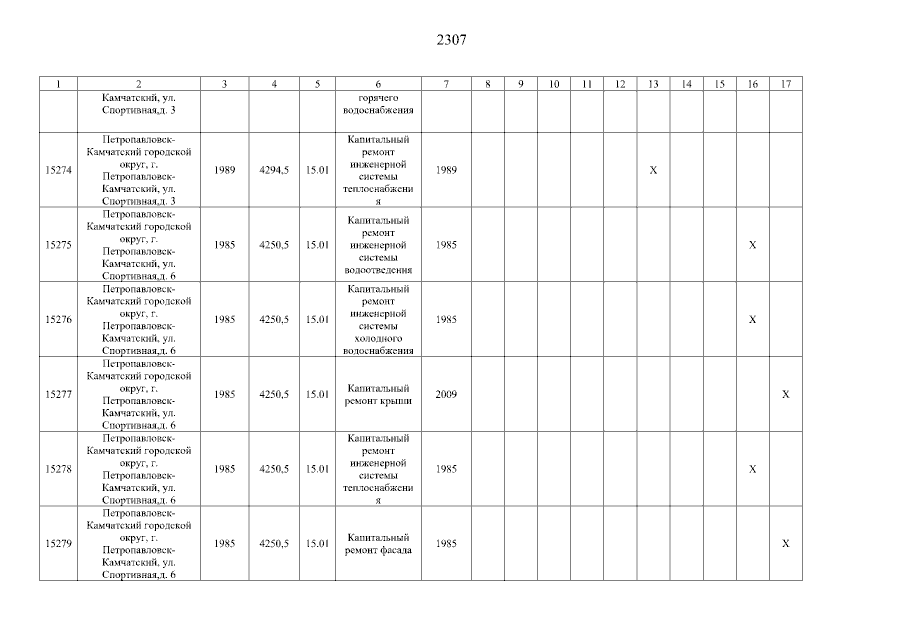 2307

| 1 | 2 | 3 | 4 | 5 | 6 | 7 | 8 | 9 | 10 | 11 | 12 | 13 | 14 | 15 | 16 | 17 |
|---|---|---|---|---|---|---|---|---|---|---|---|---|---|---|---|---|
| | Камчатский, ул. Спортивная,д. 3 | | | | горячего водоснабжения | | | | | | | | | | | |
| 15274 | Петропавловск-Камчатский городской округ, г. Петропавловск-Камчатский, ул. Спортивная,д. 3 | 1989 | 4294,5 | 15.01 | Капитальный ремонт инженерной системы теплоснабжения | 1989 | | | | | | X | | | | |
| 15275 | Петропавловск-Камчатский городской округ, г. Петропавловск-Камчатский, ул. Спортивная,д. 6 | 1985 | 4250,5 | 15.01 | Капитальный ремонт инженерной системы водоотведения | 1985 | | | | | | | | | X | |
| 15276 | Петропавловск-Камчатский городской округ, г. Петропавловск-Камчатский, ул. Спортивная,д. 6 | 1985 | 4250,5 | 15.01 | Капитальный ремонт инженерной системы холодного водоснабжения | 1985 | | | | | | | | | X | |
| 15277 | Петропавловск-Камчатский городской округ, г. Петропавловск-Камчатский, ул. Спортивная,д. 6 | 1985 | 4250,5 | 15.01 | Капитальный ремонт крыши | 2009 | | | | | | | | | | X |
| 15278 | Петропавловск-Камчатский городской округ, г. Петропавловск-Камчатский, ул. Спортивная,д. 6 | 1985 | 4250,5 | 15.01 | Капитальный ремонт инженерной системы теплоснабжения | 1985 | | | | | | | | | X | |
| 15279 | Петропавловск-Камчатский городской округ, г. Петропавловск-Камчатский, ул. Спортивная,д. 6 | 1985 | 4250,5 | 15.01 | Капитальный ремонт фасада | 1985 | | | | | | | | | | X |